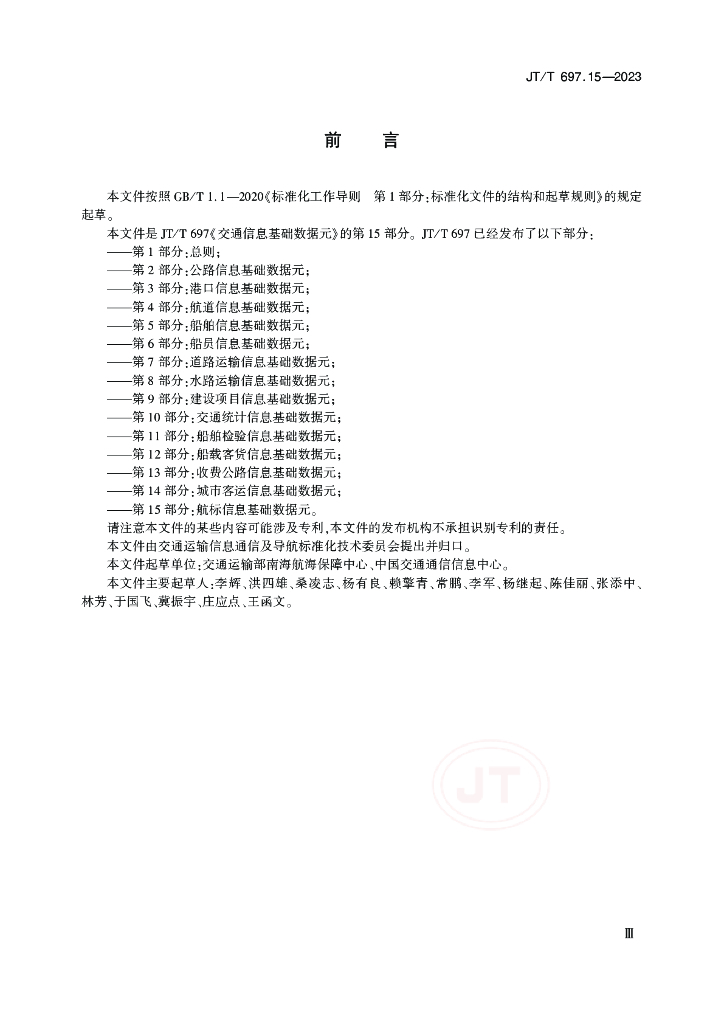 JT/T 697.15—2023

前　　言

本文件按照 GB/T 1.1—2020《标准化工作导则　第 1 部分：标准化文件的结构和起草规则》的规定起草。

本文件是 JT/T 697《交通信息基础数据元》的第 15 部分。JT/T 697 已经发布了以下部分：

——第 1 部分：总则；
——第 2 部分：公路信息基础数据元；
——第 3 部分：港口信息基础数据元；
——第 4 部分：航道信息基础数据元；
——第 5 部分：船舶信息基础数据元；
——第 6 部分：船员信息基础数据元；
——第 7 部分：道路运输信息基础数据元；
——第 8 部分：水路运输信息基础数据元；
——第 9 部分：建设项目信息基础数据元；
——第 10 部分：交通统计信息基础数据元；
——第 11 部分：船舶检验信息基础数据元；
——第 12 部分：船载客货信息基础数据元；
——第 13 部分：收费公路信息基础数据元；
——第 14 部分：城市客运信息基础数据元；
——第 15 部分：航标信息基础数据元。

请注意本文件的某些内容可能涉及专利，本文件的发布机构不承担识别专利的责任。

本文件由交通运输信息通信及导航标准化技术委员会提出并归口。

本文件起草单位：交通运输部南海航海保障中心、中国交通通信信息中心。

本文件主要起草人：李辉、洪四雄、桑凌志、杨有良、赖擎青、常鹏、李军、杨继起、陈佳丽、张添中、林芳、于国飞、冀振宇、庄应点、王函文。

JT

Ⅲ